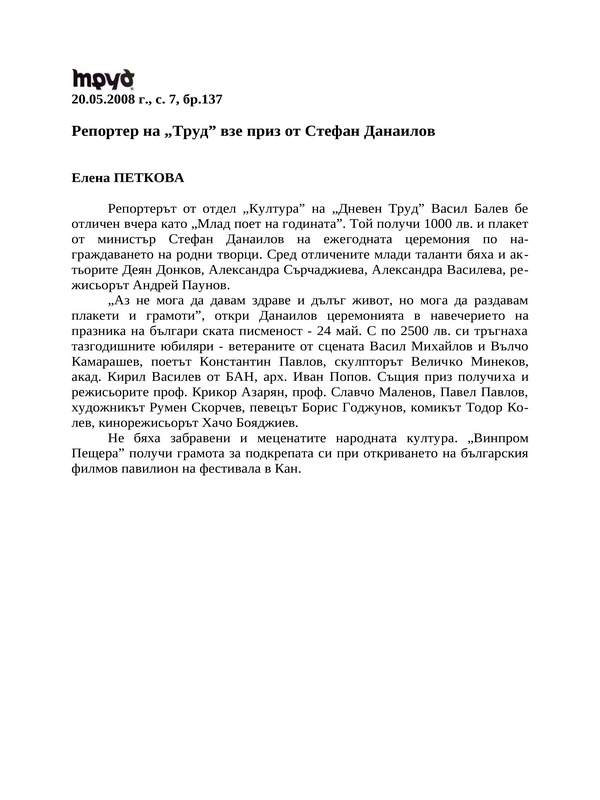 труд

20.05.2008 г., с. 7, бр.137

Репортер на „Труд” взе приз от Стефан Данаилов

Елена ПЕТКОВА

Репортерът от отдел „Култура” на „Дневен Труд” Васил Балев бе отличен вчера като „Млад поет на годината”. Той получи 1000 лв. и плакет от министър Стефан Данаилов на ежегодната церемония по награждаването на родни творци. Сред отличените млади таланти бяха и актьорите Деян Донков, Александра Сърчаджиева, Александра Василева, режисьорът Андрей Паунов.

„Аз не мога да давам здраве и дълъг живот, но мога да раздавам плакети и грамоти”, откри Данаилов церемонията в навечерието на празника на българи ската писменост - 24 май. С по 2500 лв. си тръгнаха тазгодишните юбиляри - ветераните от сцената Васил Михайлов и Вълчо Камарашев, поетът Константин Павлов, скулпторът Величко Минеков, акад. Кирил Василев от БАН, арх. Иван Попов. Същия приз получиха и режисьорите проф. Крикор Азарян, проф. Славчо Маленов, Павел Павлов, художникът Румен Скорчев, певецът Борис Годжунов, комикът Тодор Колев, кинорежисьорът Хачо Бояджиев.

Не бяха забравени и меценатите народната култура. „Винпром Пещера” получи грамота за подкрепата си при откриването на българския филмов павилион на фестивала в Кан.